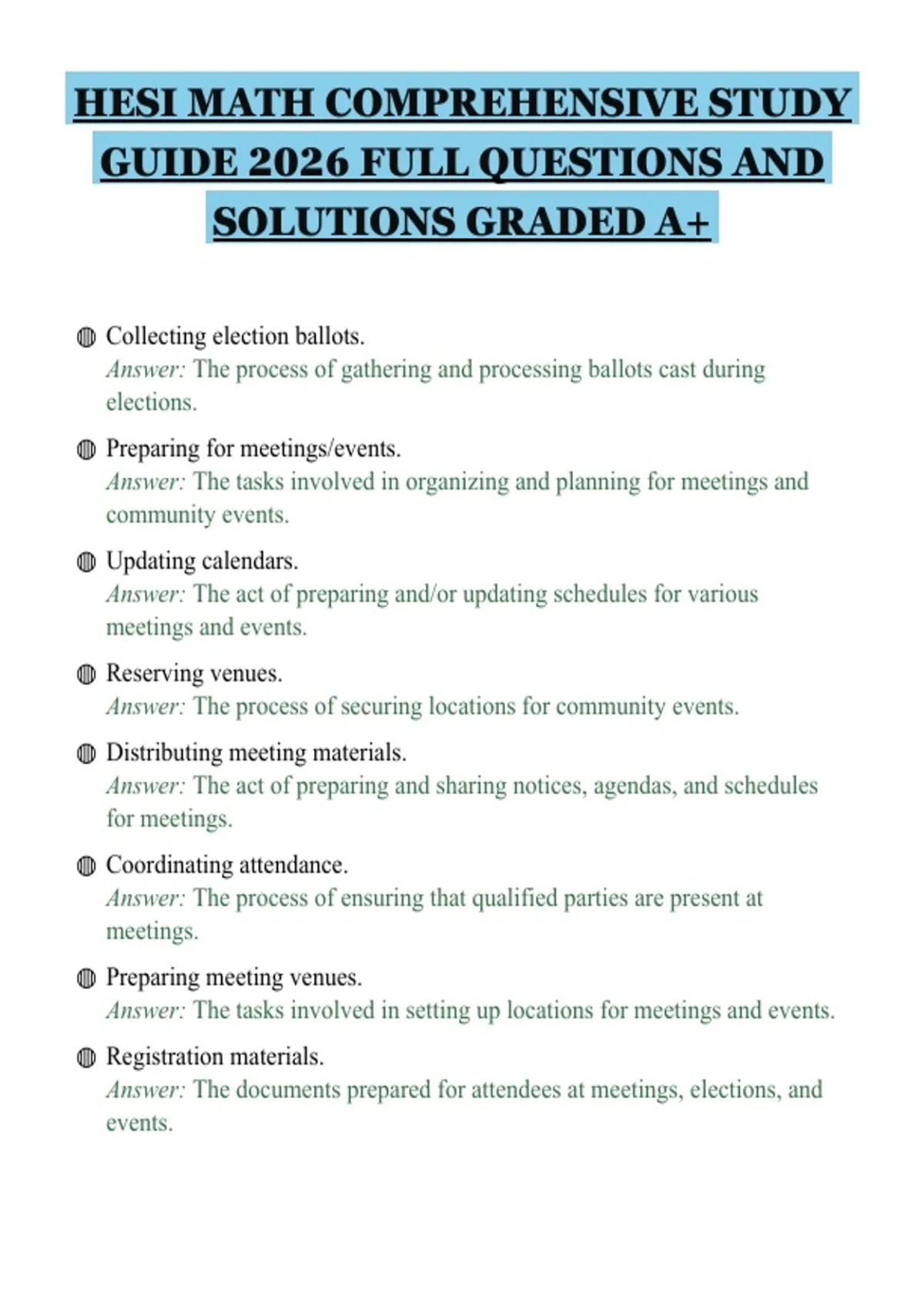 HESI MATH COMPREHENSIVE STUDY GUIDE 2026 FULL QUESTIONS AND SOLUTIONS GRADED A+

Collecting election ballots.
Answer: The process of gathering and processing ballots cast during elections.

Preparing for meetings/events.
Answer: The tasks involved in organizing and planning for meetings and community events.

Updating calendars.
Answer: The act of preparing and/or updating schedules for various meetings and events.

Reserving venues.
Answer: The process of securing locations for community events.

Distributing meeting materials.
Answer: The act of preparing and sharing notices, agendas, and schedules for meetings.

Coordinating attendance.
Answer: The process of ensuring that qualified parties are present at meetings.

Preparing meeting venues.
Answer: The tasks involved in setting up locations for meetings and events.

Registration materials.
Answer: The documents prepared for attendees at meetings, elections, and events.